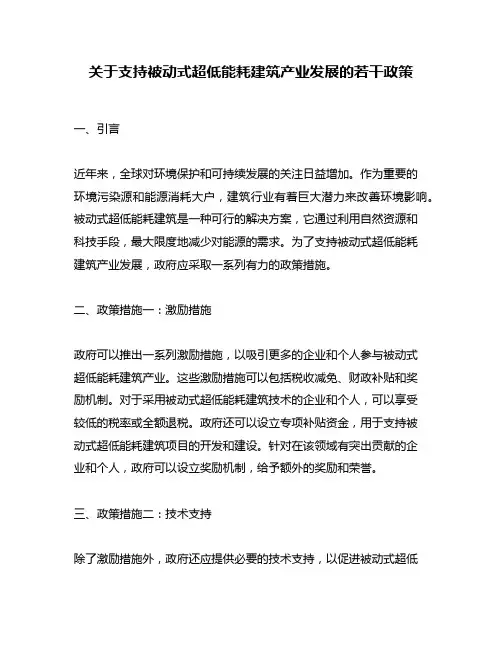 关于支持被动式超低能耗建筑产业发展的若干政策

一、引言

近年来，全球对环境保护和可持续发展的关注日益增加。作为重要的环境污染源和能源消耗大户，建筑行业有着巨大潜力来改善环境影响。被动式超低能耗建筑是一种可行的解决方案，它通过利用自然资源和科技手段，最大限度地减少对能源的需求。为了支持被动式超低能耗建筑产业发展，政府应采取一系列有力的政策措施。

二、政策措施一：激励措施

政府可以推出一系列激励措施，以吸引更多的企业和个人参与被动式超低能耗建筑产业。这些激励措施可以包括税收减免、财政补贴和奖励机制。对于采用被动式超低能耗建筑技术的企业和个人，可以享受较低的税率或全额退税。政府还可以设立专项补贴资金，用于支持被动式超低能耗建筑项目的开发和建设。针对在该领域有突出贡献的企业和个人，政府可以设立奖励机制，给予额外的奖励和荣誉。

三、政策措施二：技术支持

除了激励措施外，政府还应提供必要的技术支持，以促进被动式超低